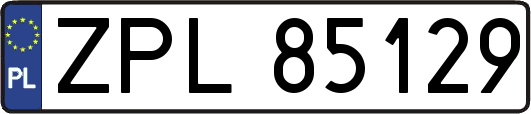 PL
ZPL 85129